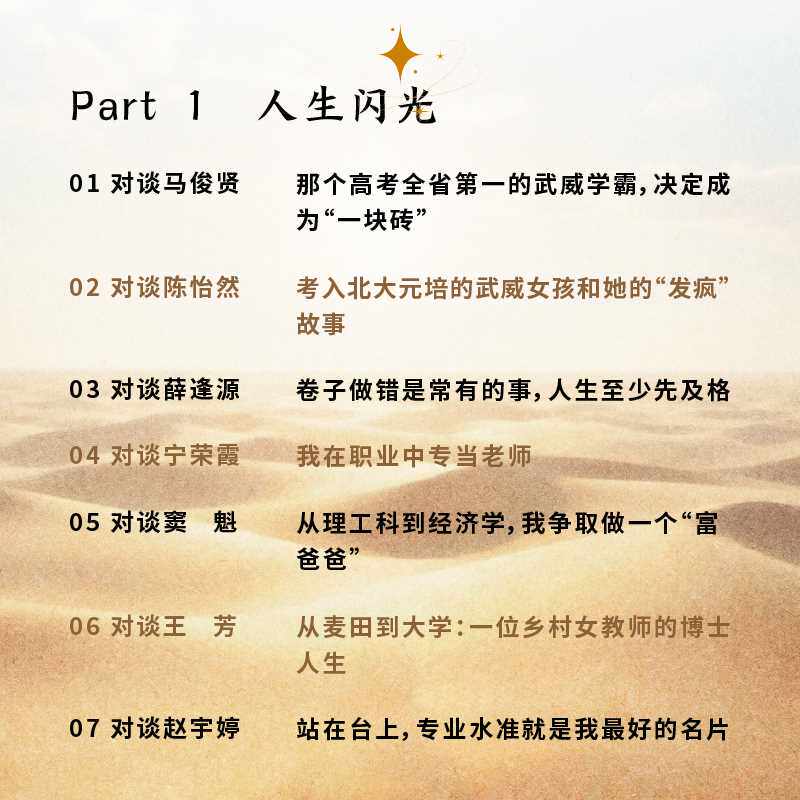 Part 1 人生闪光

01 对谈马俊贤 那个高考全省第一的武威学霸,决定成为“一块砖”

02 对谈陈怡然 考入北大元培的武威女孩和她的“发疯”故事

03 对谈薛逢源 卷子做错是常有的事,人生至少先及格

04 对谈宁荣霞 我在职业中专当老师

05 对谈窦 魁 从理工科到经济学,我争取做一个“富爸爸”

06 对谈王 芳 从麦田到大学:一位乡村女教师的博士人生

07 对谈赵宇婷 站在台上,专业水准就是我最好的名片